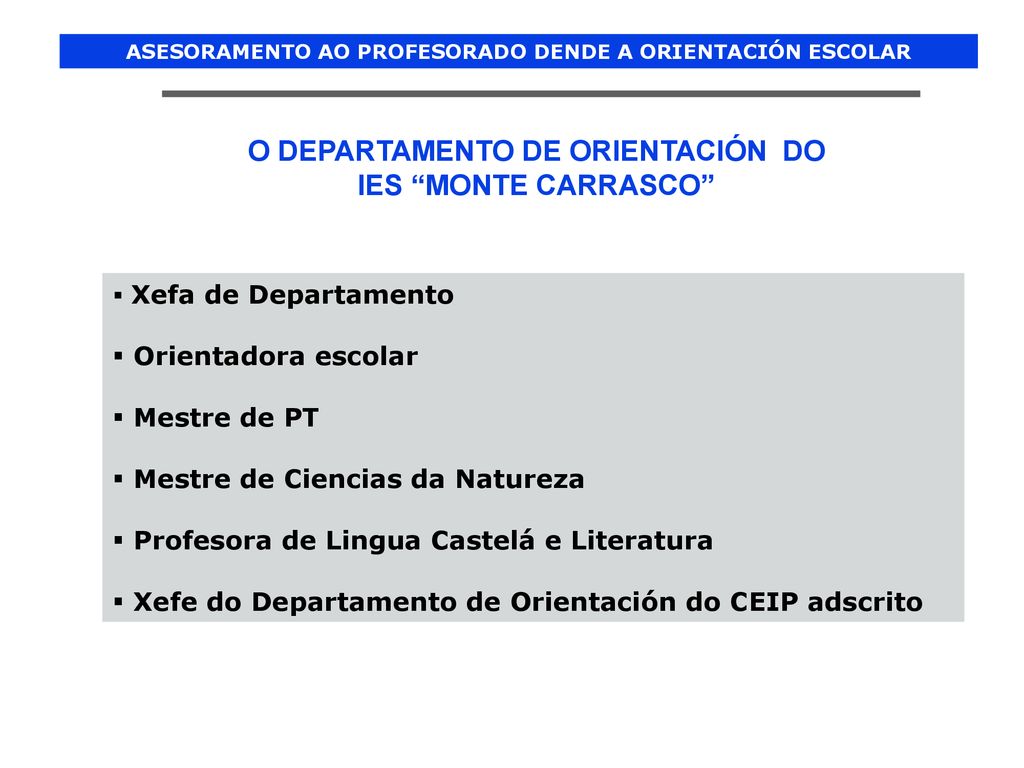 ASESORAMENTO AO PROFESORADO DENDE A ORIENTACIÓN ESCOLAR

O DEPARTAMENTO DE ORIENTACIÓN DO IES “MONTE CARRASCO”

▪ Xefa de Departamento

▪ Orientadora escolar

▪ Mestre de PT

▪ Mestre de Ciencias da Natureza

▪ Profesora de Lingua Castelá e Literatura

▪ Xefe do Departamento de Orientación do CEIP adscrito